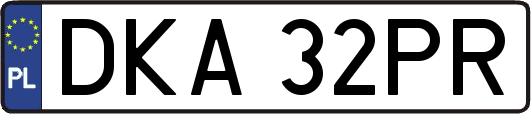 PL
DKA 32PR